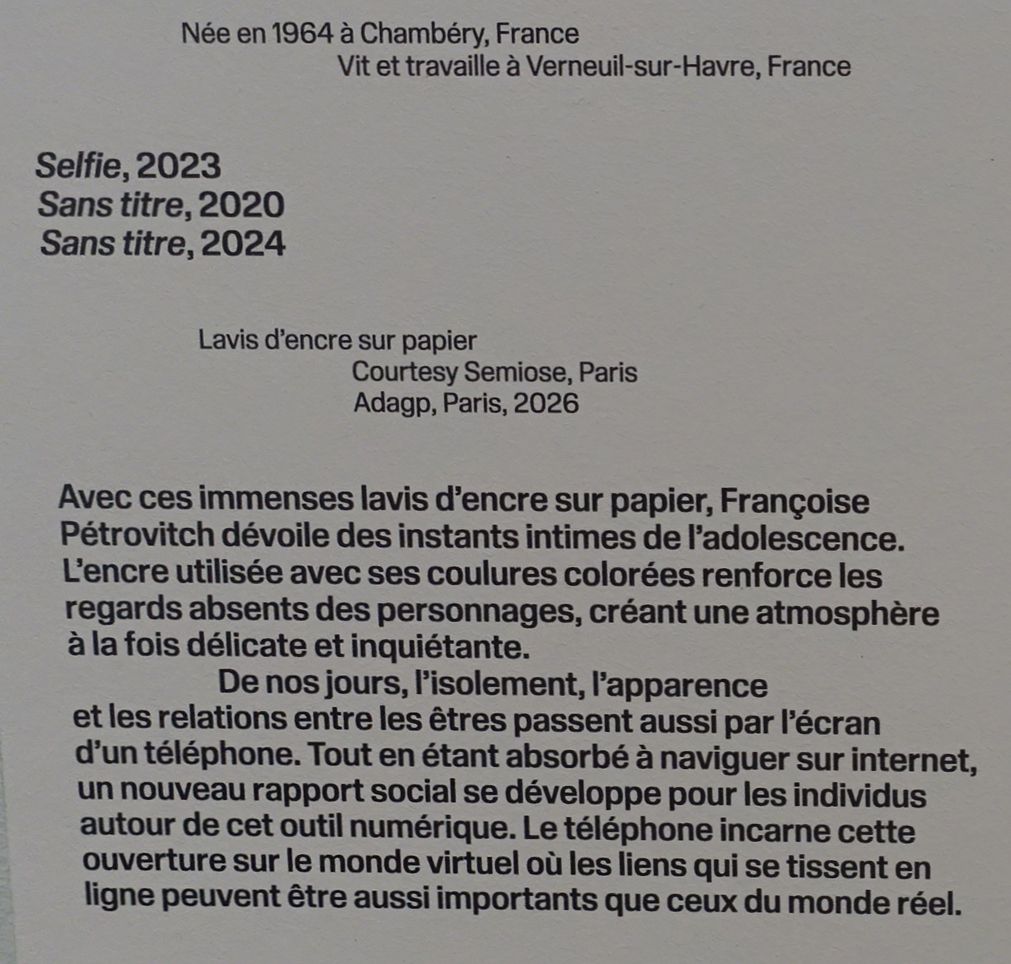 Née en 1964 à Chambéry, France
Vit et travaille à Verneuil-sur-Havre, France

Selfie, 2023
Sans titre, 2020
Sans titre, 2024

Lavis d'encre sur papier
Courtesy Semiose, Paris
Adagp, Paris, 2026

Avec ces immenses lavis d'encre sur papier, Françoise Pétrovitch dévoile des instants intimes de l'adolescence. L'encre utilisée avec ses coulures colorées renforce les regards absents des personnages, créant une atmosphère à la fois délicate et inquiétante.

De nos jours, l'isolement, l'apparence et les relations entre les êtres passent aussi par l'écran d'un téléphone. Tout en étant absorbé à naviguer sur internet, un nouveau rapport social se développe pour les individus autour de cet outil numérique. Le téléphone incarne cette ouverture sur le monde virtuel où les liens qui se tissent en ligne peuvent être aussi importants que ceux du monde réel.